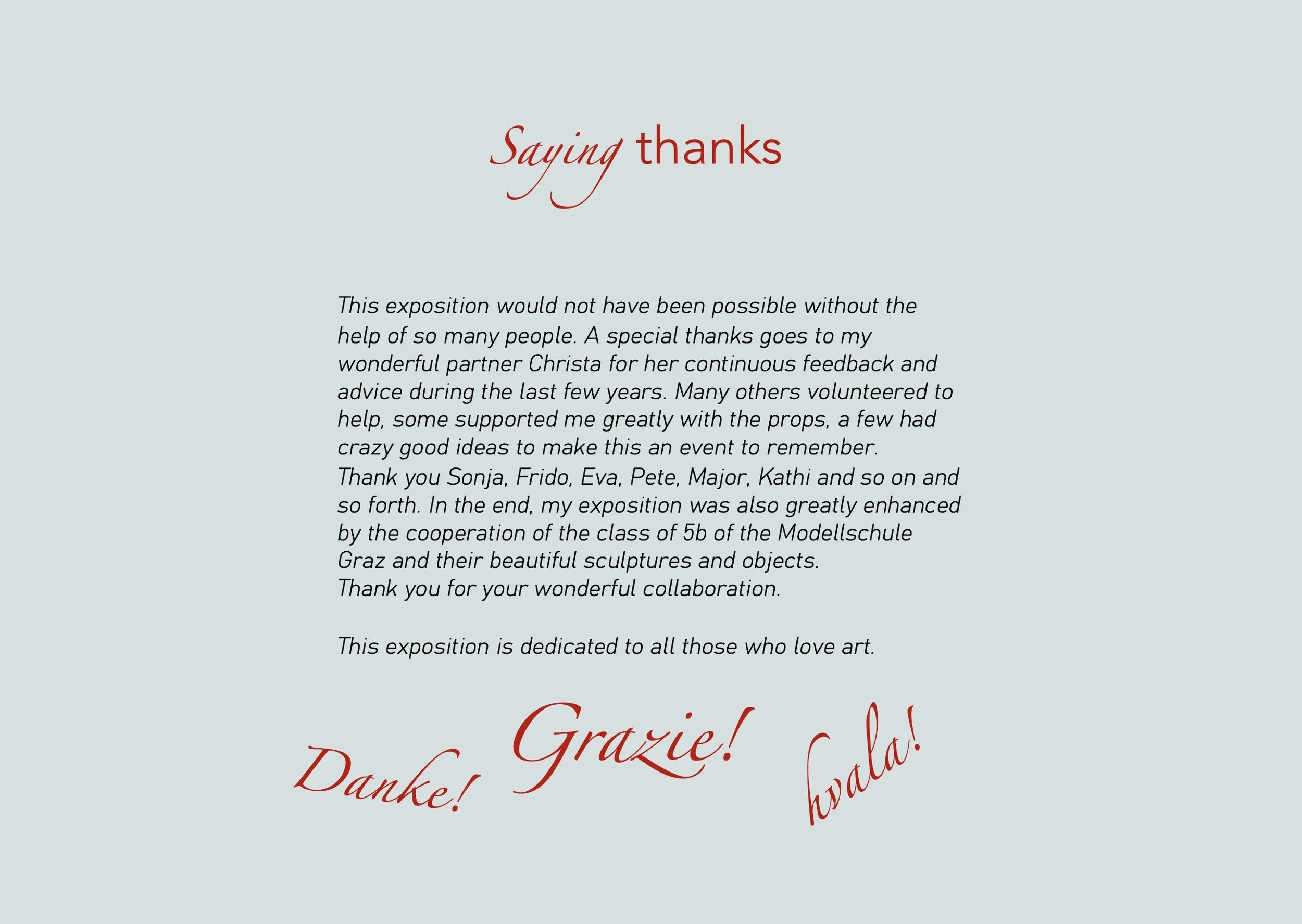 Saying thanks

This exposition would not have been possible without the help of so many people. A special thanks goes to my wonderful partner Christa for her continuous feedback and advice during the last few years. Many others volunteered to help, some supported me greatly with the props, a few had crazy good ideas to make this an event to remember.
Thank you Sonja, Frido, Eva, Pete, Major, Kathi and so on and so forth. In the end, my exposition was also greatly enhanced by the cooperation of the class of 5b of the Modellschule Graz and their beautiful sculptures and objects.
Thank you for your wonderful collaboration.

This exposition is dedicated to all those who love art.

Danke! Grazie! hvala!